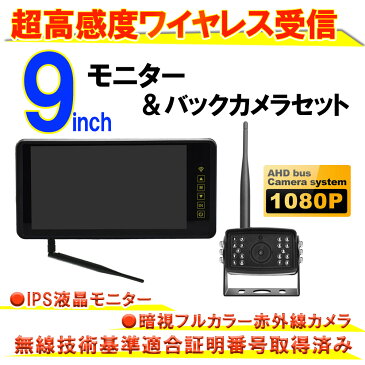 超高感度ワイヤレス受信

9inch

モニター
＆バックカメラセット

AHD bus
Camera system
1080P

●IPS液晶モニター

●暗視フルカラー赤外線カメラ

無線技術基準適合証明番号取得済み